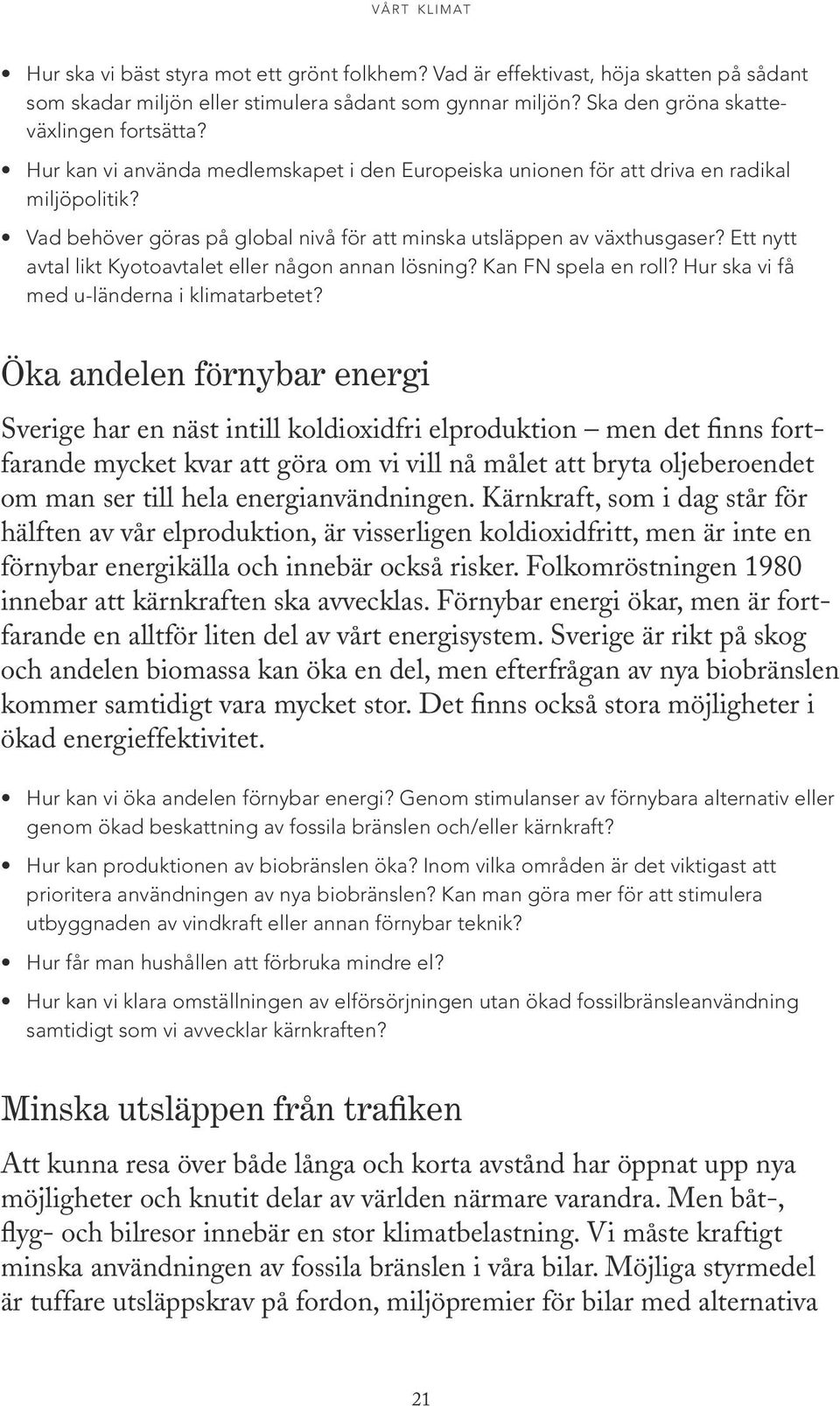 VÅRT KLIMAT

• Hur ska vi bäst styra mot ett grönt folkhem? Vad är effektivast, höja skatten på sådant som skadar miljön eller stimulera sådant som gynnar miljön? Ska den gröna skatteväxlingen fortsätta?

• Hur kan vi använda medlemskapet i den Europeiska unionen för att driva en radikal miljöpolitik?

• Vad behöver göras på global nivå för att minska utsläppen av växthusgaser? Ett nytt avtal likt Kyotoavtalet eller någon annan lösning? Kan FN spela en roll? Hur ska vi få med u-länderna i klimatarbetet?

Öka andelen förnybar energi

Sverige har en näst intill koldioxidfri elproduktion – men det finns fortfarande mycket kvar att göra om vi vill nå målet att bryta oljeberoendet om man ser till hela energianvändningen. Kärnkraft, som i dag står för hälften av vår elproduktion, är visserligen koldioxidfritt, men är inte en förnybar energikälla och innebär också risker. Folkomröstningen 1980 innebar att kärnkraften ska avvecklas. Förnybar energi ökar, men är fortfarande en alltför liten del av vårt energisystem. Sverige är rikt på skog och andelen biomassa kan öka en del, men efterfrågan av nya biobränslen kommer samtidigt vara mycket stor. Det finns också stora möjligheter i ökad energieffektivitet.

• Hur kan vi öka andelen förnybar energi? Genom stimulanser av förnybara alternativ eller genom ökad beskattning av fossila bränslen och/eller kärnkraft?

• Hur kan produktionen av biobränslen öka? Inom vilka områden är det viktigast att prioritera användningen av nya biobränslen? Kan man göra mer för att stimulera utbyggnaden av vindkraft eller annan förnybar teknik?

• Hur får man hushållen att förbruka mindre el?

• Hur kan vi klara omställningen av elförsörjningen utan ökad fossilbränsleanvändning samtidigt som vi avvecklar kärnkraften?

Minska utsläppen från trafiken

Att kunna resa över både långa och korta avstånd har öppnat upp nya möjligheter och knutit delar av världen närmare varandra. Men båt-, flyg- och bilresor innebär en stor klimatbelastning. Vi måste kraftigt minska användningen av fossila bränslen i våra bilar. Möjliga styrmedel är tuffare utsläppskrav på fordon, miljöpremier för bilar med alternativa

21